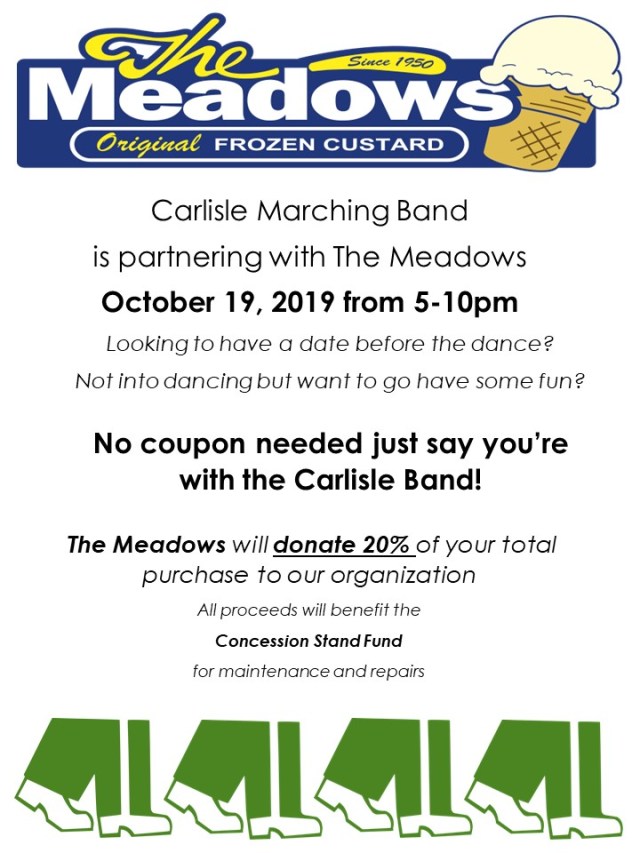 The Meadows
Since 1950
Original FROZEN CUSTARD

Carlisle Marching Band
is partnering with The Meadows
October 19, 2019 from 5-10pm

Looking to have a date before the dance?
Not into dancing but want to go have some fun?

No coupon needed just say you're with the Carlisle Band!

The Meadows will donate 20% of your total purchase to our organization

All proceeds will benefit the
Concession Stand Fund
for maintenance and repairs